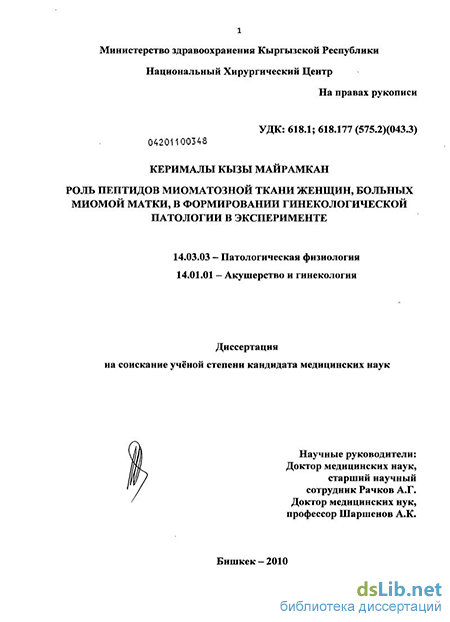 1

Министерство здравоохранения Кыргызской Республики

Национальный Хирургический Центр

На правах рукописи

УДК: 618.1; 618.177 (575.2)(043.3)

04201100348

КЕРИМАЛЫ КЫЗЫ МАЙРАМКАН

РОЛЬ ПЕПТИДОВ МИОМАТОЗНОЙ ТКАНИ ЖЕНЩИН, БОЛЬНЫХ МИОМОЙ МАТКИ, В ФОРМИРОВАНИИ ГИНЕКОЛОГИЧЕСКОЙ ПАТОЛОГИИ В ЭКСПЕРИМЕНТЕ

14.03.03 – Патологическая физиология

14.01.01 – Акушерство и гинекология

Диссертация

на соискание учёной степени кандидата медицинских наук

Научные руководители:
Доктор медицинских наук,
старший научный
сотрудник Рачков А.Г.
Доктор медицинских нук,
профессор Шаршенов А.К.

Бишкек – 2010

dsLib.net
библиотека диссертаций